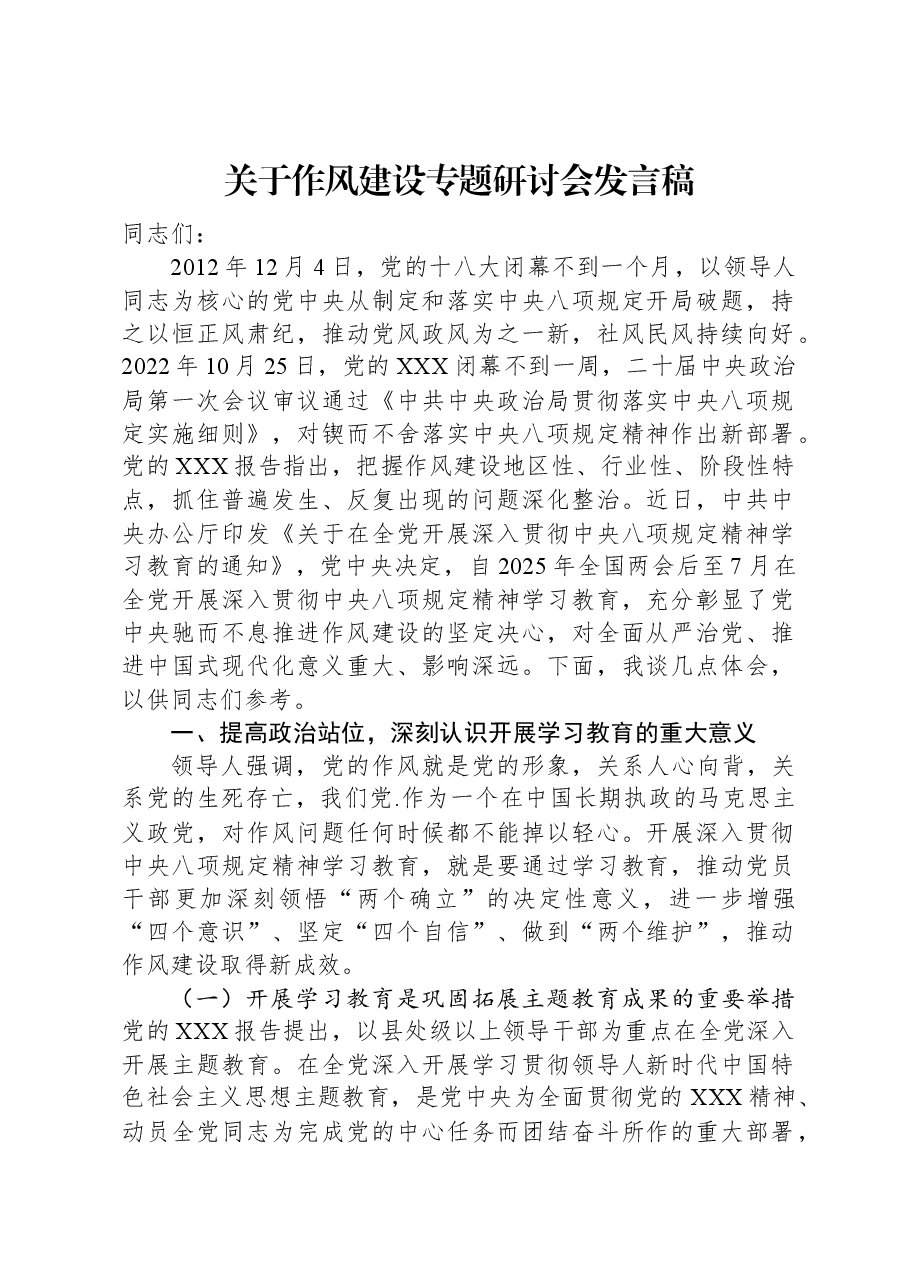 关于作风建设专题研讨会发言稿

同志们：

2012年12月4日，党的十八大闭幕不到一个月，以领导人同志为核心的党中央从制定和落实中央八项规定开局破题，持之以恒正风肃纪，推动党风政风为之一新，社风民风持续向好。2022年10月25日，党的XXX闭幕不到一周，二十届中央政治局第一次会议审议通过《中共中央政治局贯彻落实中央八项规定实施细则》，对锲而不舍落实中央八项规定精神作出新部署。党的XXX报告指出，把握作风建设地区性、行业性、阶段性特点，抓住普遍发生、反复出现的问题深化整治。近日，中共中央办公厅印发《关于在全党开展深入贯彻中央八项规定精神学习教育的通知》，党中央决定，自2025年全国两会后至7月在全党开展深入贯彻中央八项规定精神学习教育，充分彰显了党中央驰而不息推进作风建设的坚定决心，对全面从严治党、推进中国式现代化意义重大、影响深远。下面，我谈几点体会，以供同志们参考。

一、提高政治站位，深刻认识开展学习教育的重大意义

领导人强调，党的作风就是党的形象，关系人心向背，关系党的生死存亡，我们党.作为一个在中国长期执政的马克思主义政党，对作风问题任何时候都不能掉以轻心。开展深入贯彻中央八项规定精神学习教育，就是要通过学习教育，推动党员干部更加深刻领悟“两个确立”的决定性意义，进一步增强“四个意识”、坚定“四个自信”、做到“两个维护”，推动作风建设取得新成效。

（一）开展学习教育是巩固拓展主题教育成果的重要举措

党的XXX报告提出，以县处级以上领导干部为重点在全党深入开展主题教育。在全党深入开展学习贯彻领导人新时代中国特色社会主义思想主题教育，是党中央为全面贯彻党的XXX精神、动员全党同志为完成党的中心任务而团结奋斗所作的重大部署，